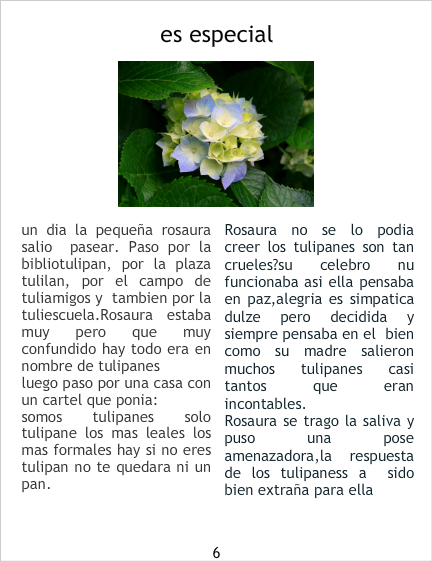 es especial

un dia la pequeña rosaura salio pasear. Paso por la bibliotulipan, por la plaza tulilan, por el campo de tuliamigos y tambien por la tuliescuela.Rosaura estaba muy pero que muy confundido hay todo era en nombre de tulipanes
luego paso por una casa con un cartel que ponia:
somos tulipanes solo tulipane los mas leales los mas formales hay si no eres tulipan no te quedara ni un pan.

Rosaura no se lo podia creer los tulipanes son tan crueles?su celebro nu funcionaba asi ella pensaba en paz,alegria es simpatica dulze pero decidida y siempre pensaba en el bien como su madre salieron muchos tulipanes casi tantos que eran incontables.
Rosaura se trago la saliva y puso una pose amenazadora,la respuesta de los tulipaness a sido bien extraña para ella

6